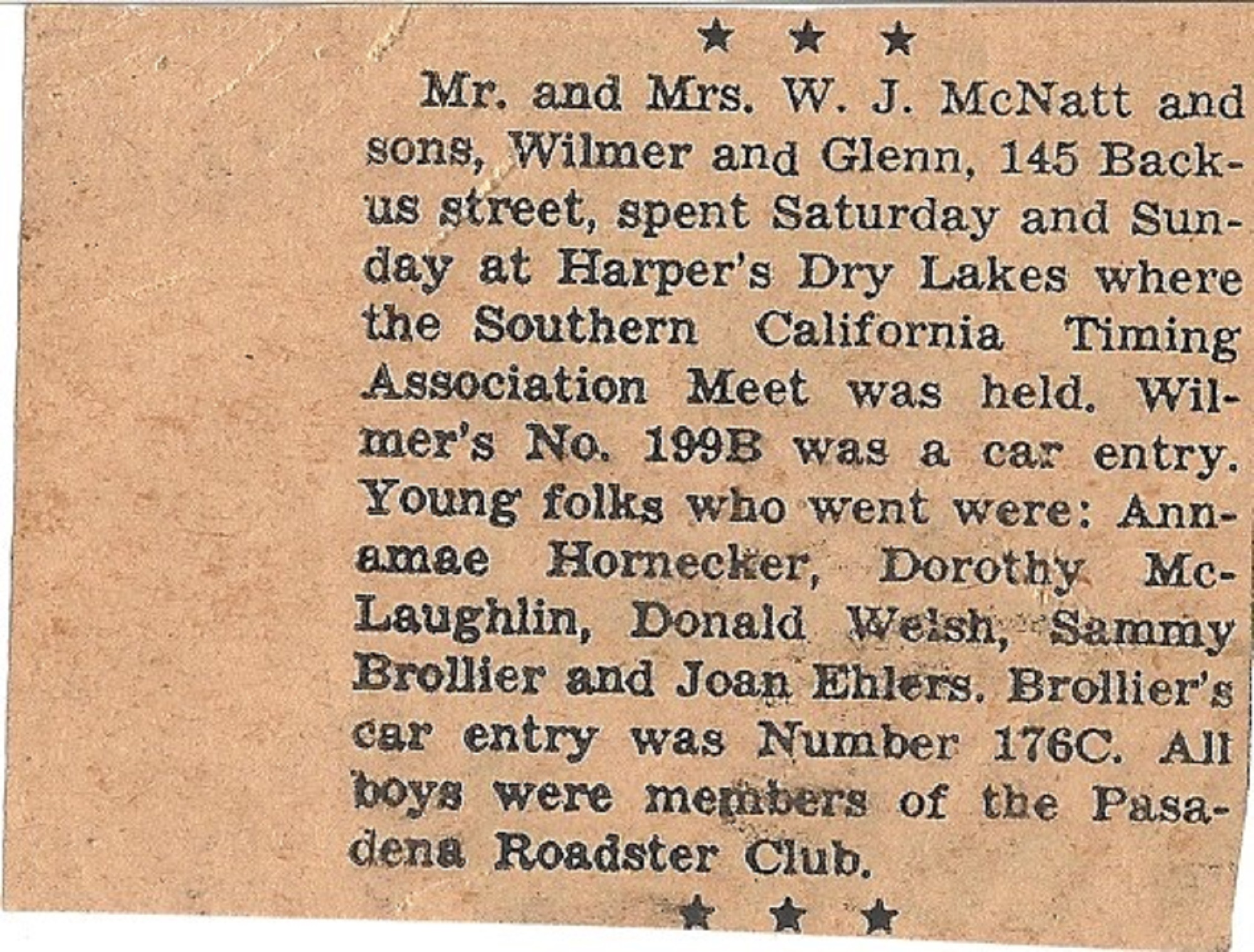 ★ ★ ★

Mr. and Mrs. W. J. McNatt and sons, Wilmer and Glenn, 145 Backus street, spent Saturday and Sunday at Harper's Dry Lakes where the Southern California Timing Association Meet was held. Wilmer's No. 199B was a car entry. Young folks who went were: Annamae Hornecker, Dorothy McLaughlin, Donald Welsh, Sammy Brollier and Joan Ehlers. Brollier's car entry was Number 176C. All boys were members of the Pasadena Roadster Club.

★ ★ ★